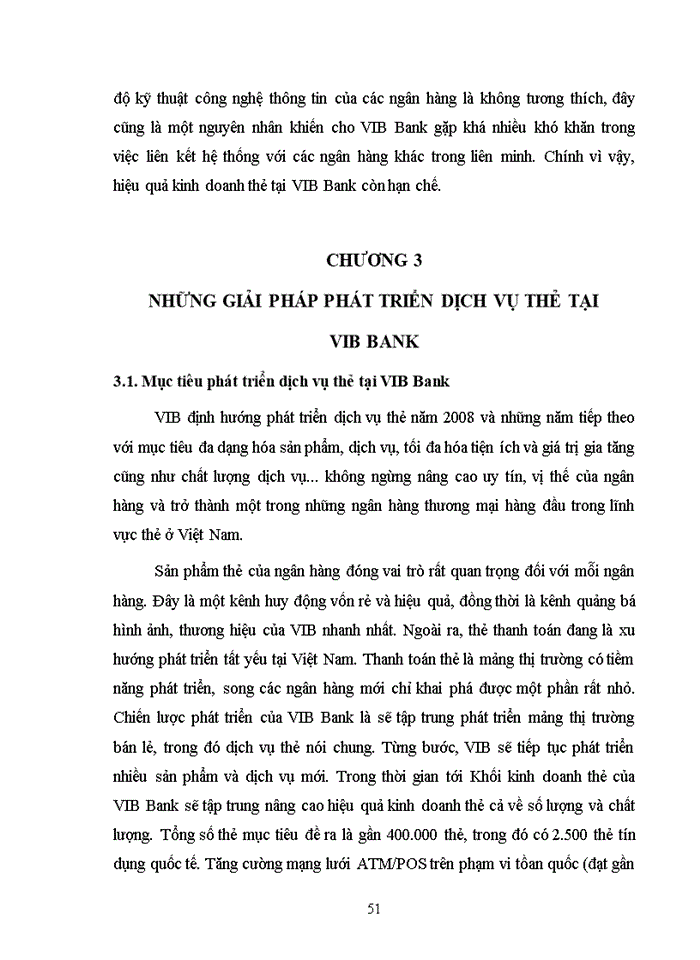 độ kỹ thuật công nghệ thông tin của các ngân hàng là không tương thích, đây cũng là một nguyên nhân khiến cho VIB Bank gặp khá nhiều khó khăn trong việc liên kết hệ thống với các ngân hàng khác trong liên minh. Chính vì vậy, hiệu quả kinh doanh thẻ tại VIB Bank còn hạn chế.

CHƯƠNG 3

NHỮNG GIẢI PHÁP PHÁT TRIỂN DỊCH VỤ THẺ TẠI VIB BANK

3.1. Mục tiêu phát triển dịch vụ thẻ tại VIB Bank

VIB định hướng phát triển dịch vụ thẻ năm 2008 và những năm tiếp theo với mục tiêu đa dạng hóa sản phẩm, dịch vụ, tối đa hóa tiện ích và giá trị gia tăng cũng như chất lượng dịch vụ... không ngừng nâng cao uy tín, vị thế của ngân hàng và trở thành một trong những ngân hàng thương mại hàng đầu trong lĩnh vực thẻ ở Việt Nam.

Sản phẩm thẻ của ngân hàng đóng vai trò rất quan trọng đối với mỗi ngân hàng. Đây là một kênh huy động vốn rẻ và hiệu quả, đồng thời là kênh quảng bá hình ảnh, thương hiệu của VIB nhanh nhất. Ngoài ra, thẻ thanh toán đang là xu hướng phát triển tất yếu tại Việt Nam. Thanh toán thẻ là mảng thị trường có tiềm năng phát triển, song các ngân hàng mới chỉ khai phá được một phần rất nhỏ. Chiến lược phát triển của VIB Bank là sẽ tập trung phát triển mảng thị trường bán lẻ, trong đó dịch vụ thẻ nói chung. Từng bước, VIB sẽ tiếp tục phát triển nhiều sản phẩm và dịch vụ mới. Trong thời gian tới Khối kinh doanh thẻ của VIB Bank sẽ tập trung nâng cao hiệu quả kinh doanh thẻ cả về số lượng và chất lượng. Tổng số thẻ mục tiêu đề ra là gần 400.000 thẻ, trong đó có 2.500 thẻ tín dụng quốc tế. Tăng cường mạng lưới ATM/POS trên phạm vi toàn quốc (đạt gần

51